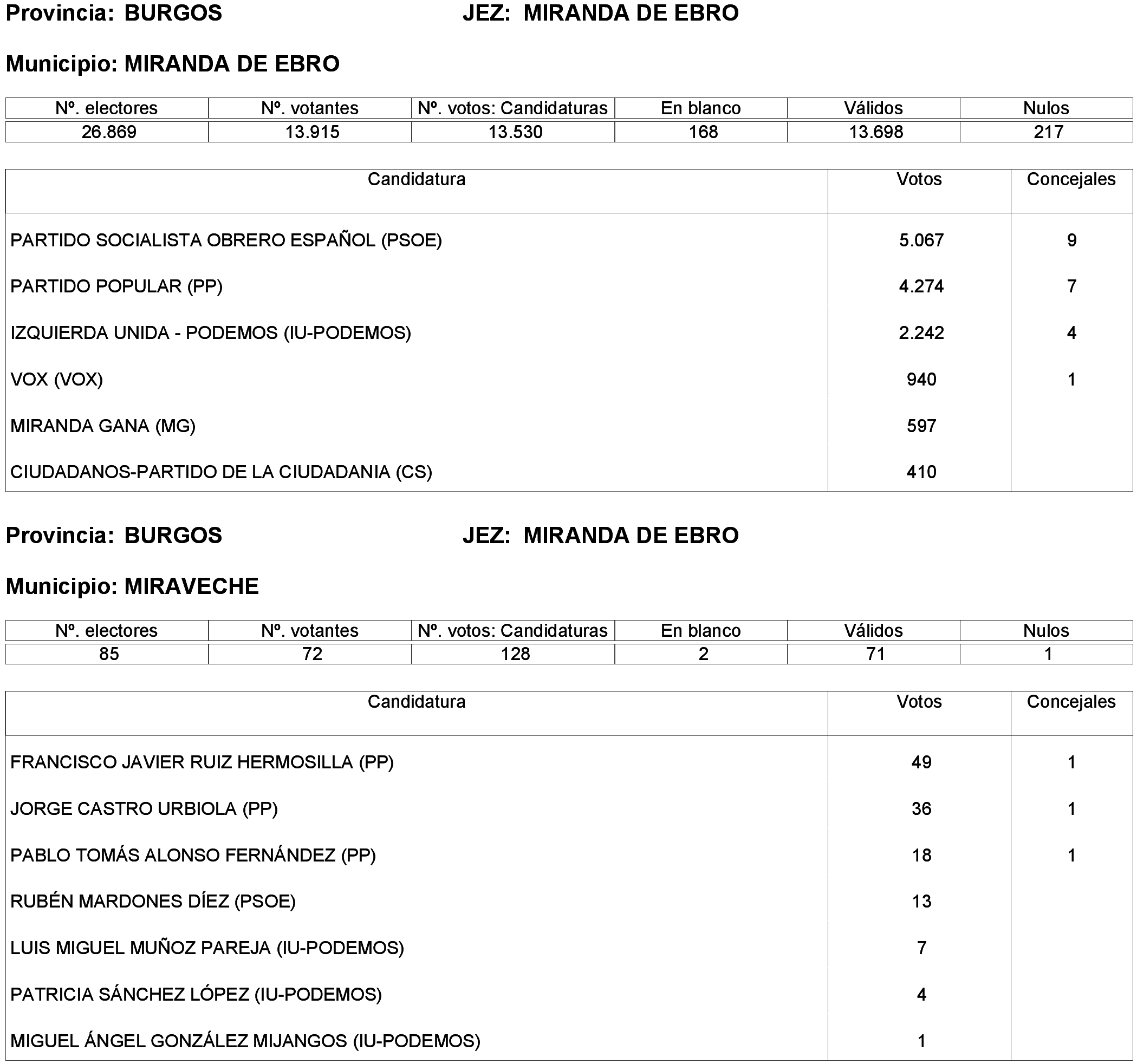 Provincia: BURGOS JEZ: MIRANDA DE EBRO

Municipio: MIRANDA DE EBRO

| Nº. electores | Nº. votantes | Nº. votos: Candidaturas | En blanco | Válidos | Nulos |
|---|---|---|---|---|---|
| 26.869 | 13.915 | 13.530 | 168 | 13.698 | 217 |

| Candidatura | Votos | Concejales |
|---|---|---|
| PARTIDO SOCIALISTA OBRERO ESPAÑOL (PSOE) | 5.067 | 9 |
| PARTIDO POPULAR (PP) | 4.274 | 7 |
| IZQUIERDA UNIDA - PODEMOS (IU-PODEMOS) | 2.242 | 4 |
| VOX (VOX) | 940 | 1 |
| MIRANDA GANA (MG) | 597 | |
| CIUDADANOS-PARTIDO DE LA CIUDADANIA (CS) | 410 | |

Provincia: BURGOS JEZ: MIRANDA DE EBRO

Municipio: MIRAVECHE

| Nº. electores | Nº. votantes | Nº. votos: Candidaturas | En blanco | Válidos | Nulos |
|---|---|---|---|---|---|
| 85 | 72 | 128 | 2 | 71 | 1 |

| Candidatura | Votos | Concejales |
|---|---|---|
| FRANCISCO JAVIER RUIZ HERMOSILLA (PP) | 49 | 1 |
| JORGE CASTRO URBIOLA (PP) | 36 | 1 |
| PABLO TOMÁS ALONSO FERNÁNDEZ (PP) | 18 | 1 |
| RUBÉN MARDONES DÍEZ (PSOE) | 13 | |
| LUIS MIGUEL MUÑOZ PAREJA (IU-PODEMOS) | 7 | |
| PATRICIA SÁNCHEZ LÓPEZ (IU-PODEMOS) | 4 | |
| MIGUEL ÁNGEL GONZÁLEZ MIJANGOS (IU-PODEMOS) | 1 | |